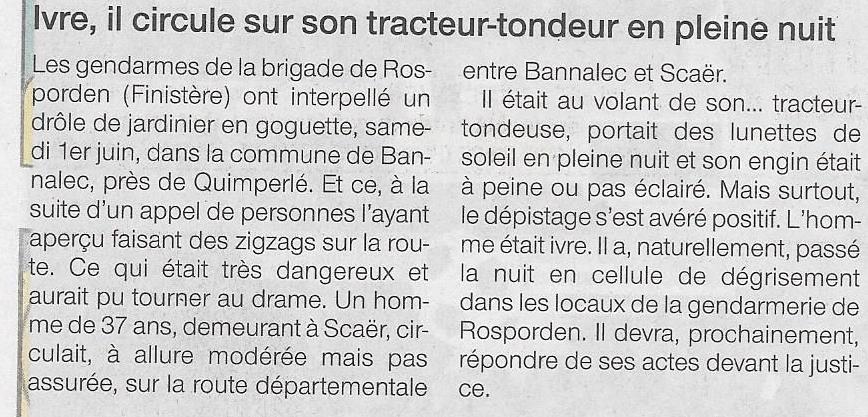 Ivre, il circule sur son tracteur-tondeur en pleine nuit

Les gendarmes de la brigade de Rosporden (Finistère) ont interpellé un drôle de jardinier en goguette, samedi 1er juin, dans la commune de Bannalec, près de Quimperlé. Et ce, à la suite d'un appel de personnes l'ayant aperçu faisant des zigzags sur la route. Ce qui était très dangereux et aurait pu tourner au drame. Un homme de 37 ans, demeurant à Scaër, circulait, à allure modérée mais pas assurée, sur la route départementale entre Bannalec et Scaër.

Il était au volant de son... tracteur-tondeuse, portait des lunettes de soleil en pleine nuit et son engin était à peine ou pas éclairé. Mais surtout, le dépistage s'est avéré positif. L'homme était ivre. Il a, naturellement, passé la nuit en cellule de dégrisement dans les locaux de la gendarmerie de Rosporden. Il devra, prochainement, répondre de ses actes devant la justice.